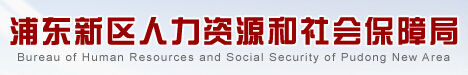 浦东新区人力资源和社会保障局
Bureau of Human Resources and Social Security of Pudong New Area